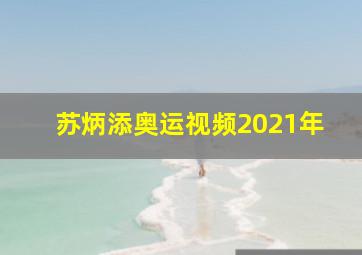 苏炳添奥运视频2021年